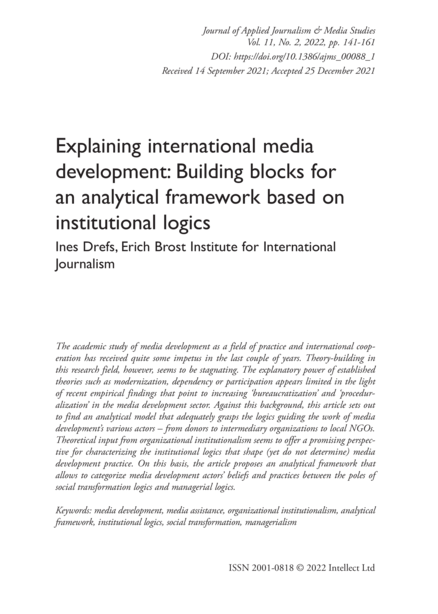 Journal of Applied Journalism & Media Studies
Vol. 11, No. 2, 2022, pp. 141-161
DOI: https://doi.org/10.1386/ajms_00088_1
Received 14 September 2021; Accepted 25 December 2021

Explaining international media development: Building blocks for an analytical framework based on institutional logics

Ines Drefs, Erich Brost Institute for International Journalism

The academic study of media development as a field of practice and international cooperation has received quite some impetus in the last couple of years. Theory-building in this research field, however, seems to be stagnating. The explanatory power of established theories such as modernization, dependency or participation appears limited in the light of recent empirical findings that point to increasing 'bureaucratization' and 'proceduralization' in the media development sector. Against this background, this article sets out to find an analytical model that adequately grasps the logics guiding the work of media development's various actors – from donors to intermediary organizations to local NGOs. Theoretical input from organizational institutionalism seems to offer a promising perspective for characterizing the institutional logics that shape (yet do not determine) media development practice. On this basis, the article proposes an analytical framework that allows to categorize media development actors' beliefs and practices between the poles of social transformation logics and managerial logics.

Keywords: media development, media assistance, organizational institutionalism, analytical framework, institutional logics, social transformation, managerialism

ISSN 2001-0818 © 2022 Intellect Ltd